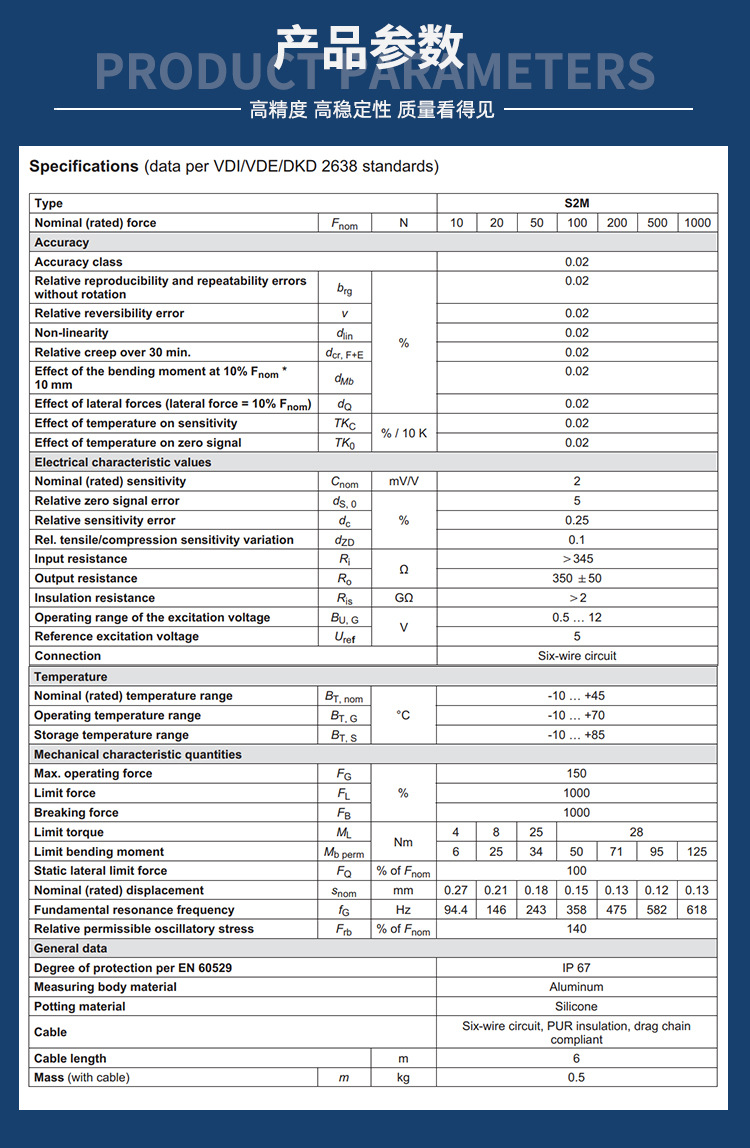 产品参数
PRODUCT PARAMETERS
高精度 高稳定性 质量看得见

**Specifications** (data per VDI/VDE/DKD 2638 standards)

| Type | | | S2M | | | | | | |
|---|---|---|---|---|---|---|---|---|---|
| Nominal (rated) force | $F_{nom}$ | N | 10 | 20 | 50 | 100 | 200 | 500 | 1000 |
| Accuracy | | | | | | | | | |
| Accuracy class | | | 0.02 | | | | | | |
| Relative reproducibility and repeatability errors without rotation | $b_{rg}$ | % | 0.02 | | | | | | |
| Relative reversibility error | $v$ | % | 0.02 | | | | | | |
| Non-linearity | $d_{lin}$ | % | 0.02 | | | | | | |
| Relative creep over 30 min. | $d_{cr, F+E}$ | % | 0.02 | | | | | | |
| Effect of the bending moment at 10% $F_{nom}$ * 10 mm | $d_{Mb}$ | % | 0.02 | | | | | | |
| Effect of lateral forces (lateral force = 10% $F_{nom}$) | $d_Q$ | % | 0.02 | | | | | | |
| Effect of temperature on sensitivity | $TK_C$ | % / 10 K | 0.02 | | | | | | |
| Effect of temperature on zero signal | $TK_0$ | % / 10 K | 0.02 | | | | | | |
| Electrical characteristic values | | | | | | | | | |
| Nominal (rated) sensitivity | $C_{nom}$ | mV/V | 2 | | | | | | |
| Relative zero signal error | $d_{S, 0}$ | % | 5 | | | | | | |
| Relative sensitivity error | $d_c$ | % | 0.25 | | | | | | |
| Rel. tensile/compression sensitivity variation | $d_{ZD}$ | % | 0.1 | | | | | | |
| Input resistance | $R_i$ | Ω | >345 | | | | | | |
| Output resistance | $R_o$ | Ω | 350 ±50 | | | | | | |
| Insulation resistance | $R_{is}$ | GΩ | >2 | | | | | | |
| Operating range of the excitation voltage | $B_{U, G}$ | V | 0.5 … 12 | | | | | | |
| Reference excitation voltage | $U_{ref}$ | V | 5 | | | | | | |
| Connection | | | Six-wire circuit | | | | | | |
| Temperature | | | | | | | | | |
| Nominal (rated) temperature range | $B_{T, nom}$ | °C | -10 … +45 | | | | | | |
| Operating temperature range | $B_{T, G}$ | °C | -10 … +70 | | | | | | |
| Storage temperature range | $B_{T, S}$ | °C | -10 … +85 | | | | | | |
| Mechanical characteristic quantities | | | | | | | | | |
| Max. operating force | $F_G$ | % | 150 | | | | | | |
| Limit force | $F_L$ | % | 1000 | | | | | | |
| Breaking force | $F_B$ | % | 1000 | | | | | | |
| Limit torque | $M_L$ | Nm | 4 | 8 | 25 | 28 | | | |
| Limit bending moment | $M_{b\ perm}$ | Nm | 6 | 25 | 34 | 50 | 71 | 95 | 125 |
| Static lateral limit force | $F_Q$ | % of $F_{nom}$ | 100 | | | | | | |
| Nominal (rated) displacement | $s_{nom}$ | mm | 0.27 | 0.21 | 0.18 | 0.15 | 0.13 | 0.12 | 0.13 |
| Fundamental resonance frequency | $f_G$ | Hz | 94.4 | 146 | 243 | 358 | 475 | 582 | 618 |
| Relative permissible oscillatory stress | $F_{rb}$ | % of $F_{nom}$ | 140 | | | | | | |
| General data | | | | | | | | | |
| Degree of protection per EN 60529 | | | IP 67 | | | | | | |
| Measuring body material | | | Aluminum | | | | | | |
| Potting material | | | Silicone | | | | | | |
| Cable | | | Six-wire circuit, PUR insulation, drag chain compliant | | | | | | |
| Cable length | | m | 6 | | | | | | |
| Mass (with cable) | $m$ | kg | 0.5 | | | | | | |